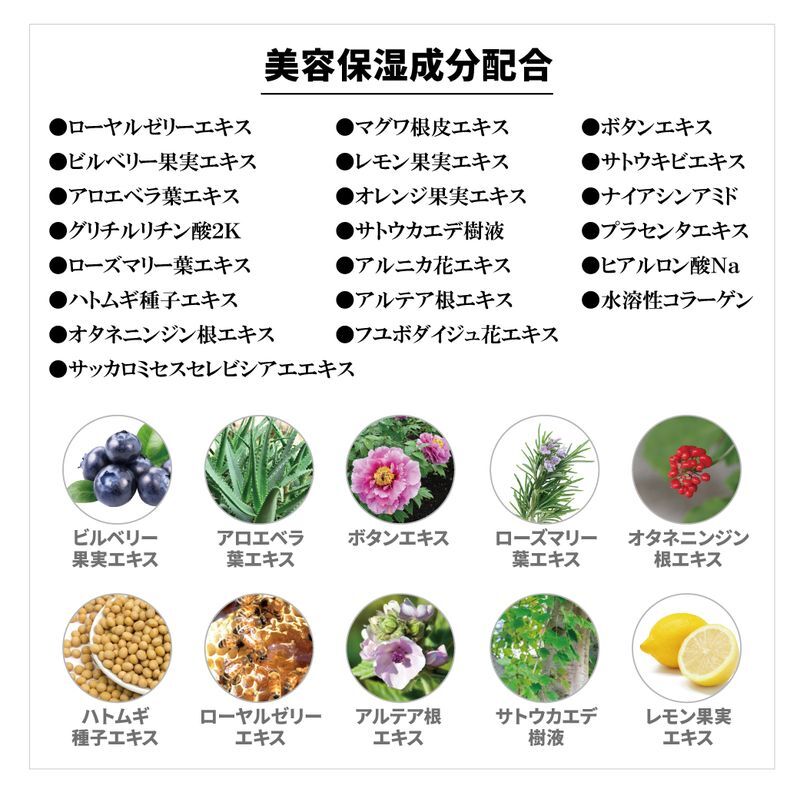 美容保湿成分配合

●ローヤルゼリーエキス
●ビルベリー果実エキス
●アロエベラ葉エキス
●グリチルリチン酸2K
●ローズマリー葉エキス
●ハトムギ種子エキス
●オタネニンジン根エキス
●サッカロミセスセレビシアエエキス

●マグワ根皮エキス
●レモン果実エキス
●オレンジ果実エキス
●サトウカエデ樹液
●アルニカ花エキス
●アルテア根エキス
●フユボダイジュ花エキス

●ボタンエキス
●サトウキビエキス
●ナイアシンアミド
●プラセンタエキス
●ヒアルロン酸Na
●水溶性コラーゲン

ビルベリー果実エキス

アロエベラ葉エキス

ボタンエキス

ローズマリー葉エキス

オタネニンジン根エキス

ハトムギ種子エキス

ローヤルゼリーエキス

アルテア根エキス

サトウカエデ樹液

レモン果実エキス